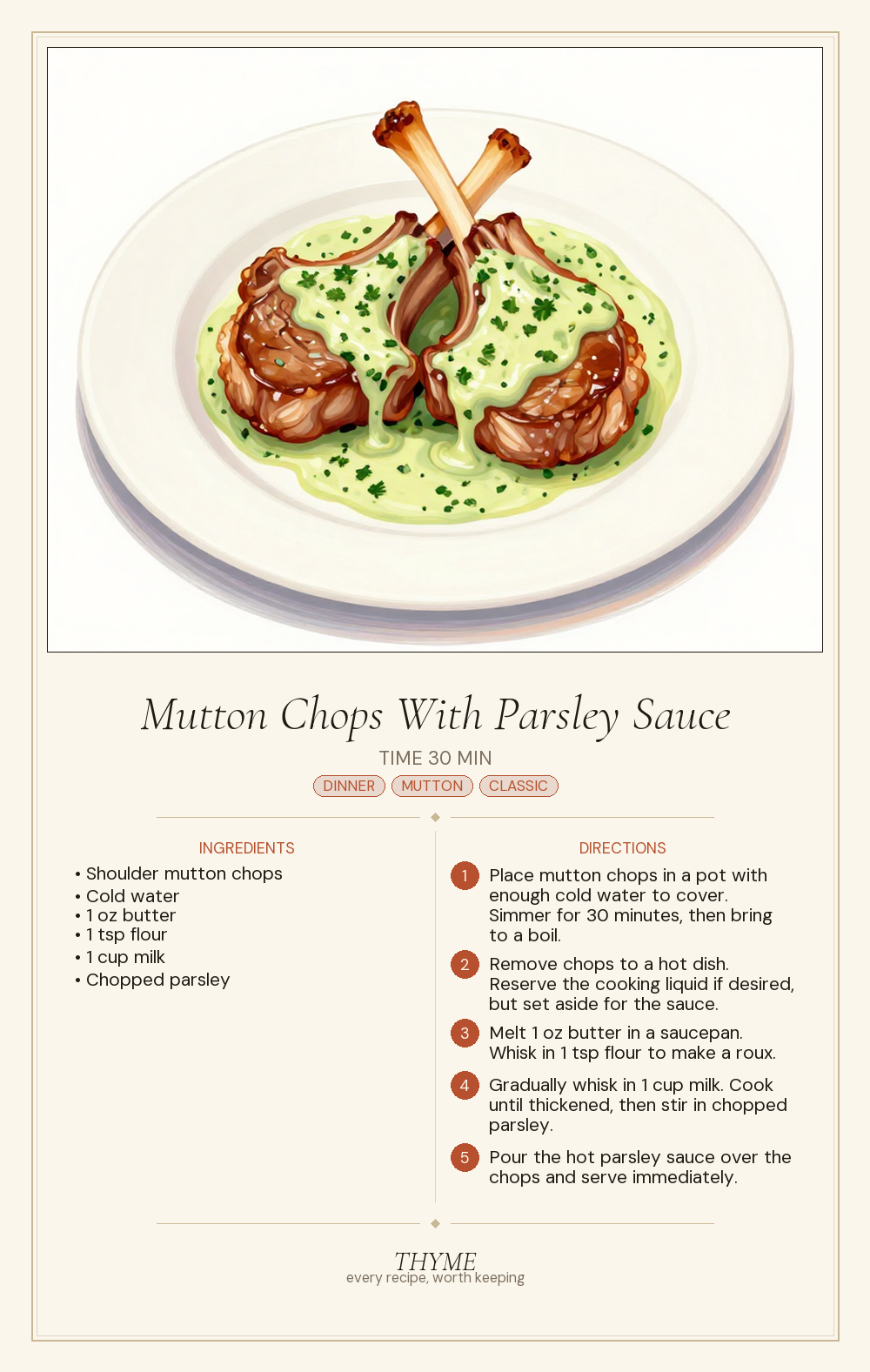 Mutton Chops With Parsley Sauce

TIME 30 MIN

DINNER MUTTON CLASSIC

INGREDIENTS

• Shoulder mutton chops
• Cold water
• 1 oz butter
• 1 tsp flour
• 1 cup milk
• Chopped parsley

DIRECTIONS

1 Place mutton chops in a pot with enough cold water to cover. Simmer for 30 minutes, then bring to a boil.

2 Remove chops to a hot dish. Reserve the cooking liquid if desired, but set aside for the sauce.

3 Melt 1 oz butter in a saucepan. Whisk in 1 tsp flour to make a roux.

4 Gradually whisk in 1 cup milk. Cook until thickened, then stir in chopped parsley.

5 Pour the hot parsley sauce over the chops and serve immediately.

THYME
every recipe, worth keeping